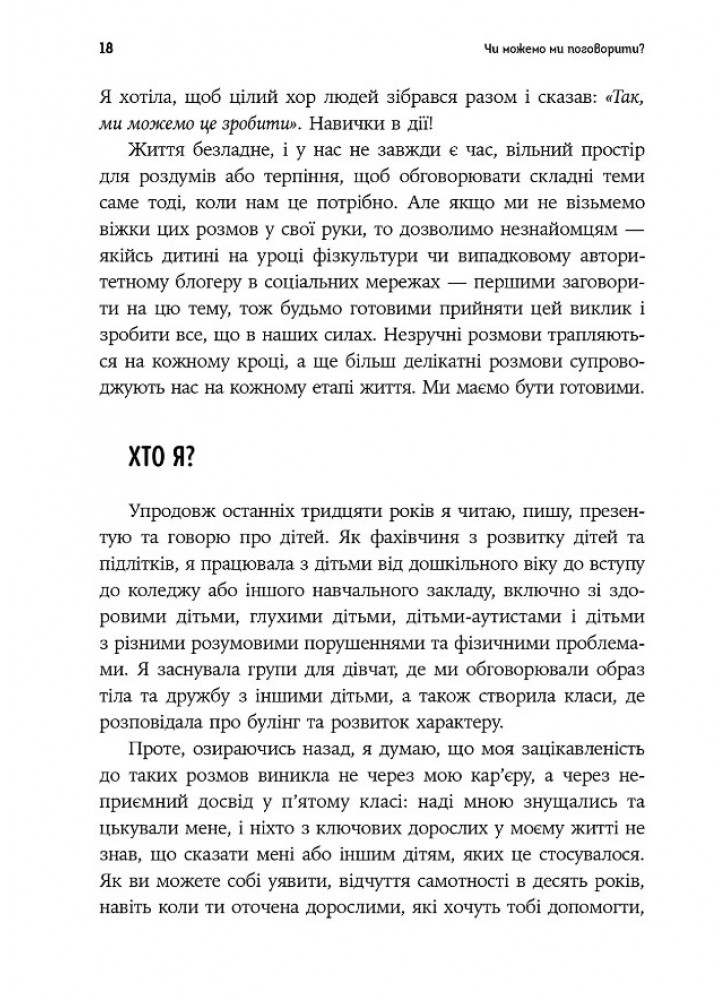 18

Чи можемо ми поговорити?

Я хотіла, щоб цілий хор людей зібрався разом і сказав: «Так, ми можемо це зробити». Навички в дії!

Життя безладне, і у нас не завжди є час, вільний простір для роздумів або терпіння, щоб обговорювати складні теми саме тоді, коли нам це потрібно. Але якщо ми не візьмемо віжки цих розмов у свої руки, то дозволимо незнайомцям — якійсь дитині на уроці фізкультури чи випадковому авторитетному блогеру в соціальних мережах — першими заговорити на цю тему, тож будьмо готовими прийняти цей виклик і зробити все, що в наших силах. Незручні розмови трапляються на кожному кроці, а ще більш делікатні розмови супроводжують нас на кожному етапі життя. Ми маємо бути готовими.

ХТО Я?

Упродовж останніх тридцяти років я читаю, пишу, презентую та говорю про дітей. Як фахівчиня з розвитку дітей та підлітків, я працювала з дітьми від дошкільного віку до вступу до коледжу або іншого навчального закладу, включно зі здоровими дітьми, глухими дітьми, дітьми-аутистами і дітьми з різними розумовими порушеннями та фізичними проблемами. Я заснувала групи для дівчат, де ми обговорювали образ тіла та дружбу з іншими дітьми, а також створила класи, де розповідала про булінг та розвиток характеру.

Проте, озираючись назад, я думаю, що моя зацікавленість до таких розмов виникла не через мою кар'єру, а через неприємний досвід у п'ятому класі: наді мною знущались та цькували мене, і ніхто з ключових дорослих у моєму житті не знав, що сказати мені або іншим дітям, яких це стосувалося. Як ви можете собі уявити, відчуття самотності в десять років, навіть коли ти оточена дорослими, які хочуть тобі допомогти,